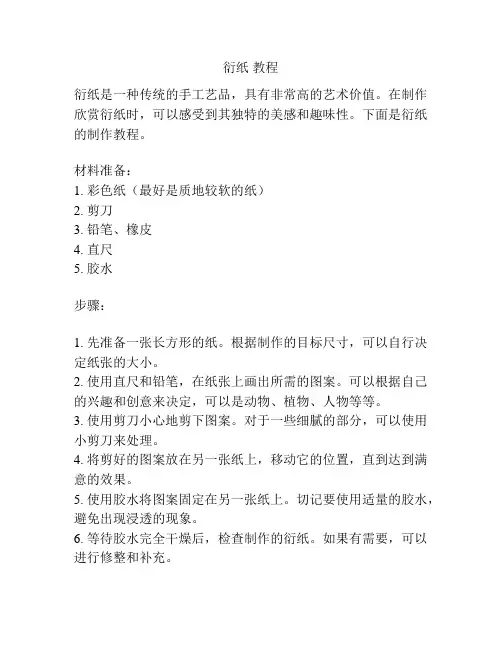 衍纸 教程

衍纸是一种传统的手工艺品，具有非常高的艺术价值。在制作欣赏衍纸时，可以感受到其独特的美感和趣味性。下面是衍纸的制作教程。

材料准备：
1. 彩色纸（最好是质地较软的纸）
2. 剪刀
3. 铅笔、橡皮
4. 直尺
5. 胶水

步骤：

1. 先准备一张长方形的纸。根据制作的目标尺寸，可以自行决定纸张的大小。
2. 使用直尺和铅笔，在纸张上画出所需的图案。可以根据自己的兴趣和创意来决定，可以是动物、植物、人物等等。
3. 使用剪刀小心地剪下图案。对于一些细腻的部分，可以使用小剪刀来处理。
4. 将剪好的图案放在另一张纸上，移动它的位置，直到达到满意的效果。
5. 使用胶水将图案固定在另一张纸上。切记要使用适量的胶水，避免出现浸透的现象。
6. 等待胶水完全干燥后，检查制作的衍纸。如果有需要，可以进行修整和补充。